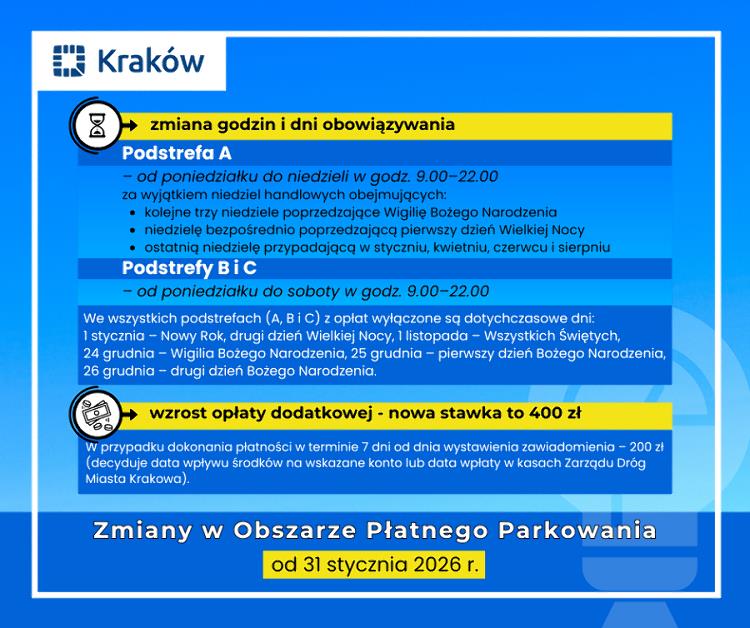 Kraków

zmiana godzin i dni obowiązywania

Podstrefa A

– od poniedziałku do niedzieli w godz. 9.00–22.00
za wyjątkiem niedziel handlowych obejmujących:
• kolejne trzy niedziele poprzedzające Wigilię Bożego Narodzenia
• niedzielę bezpośrednio poprzedzającą pierwszy dzień Wielkiej Nocy
• ostatnią niedzielę przypadającą w styczniu, kwietniu, czerwcu i sierpniu

Podstrefy B i C

– od poniedziałku do soboty w godz. 9.00–22.00

We wszystkich podstrefach (A, B i C) z opłat wyłączone są dotychczasowe dni:
1 stycznia – Nowy Rok, drugi dzień Wielkiej Nocy, 1 listopada – Wszystkich Świętych,
24 grudnia – Wigilia Bożego Narodzenia, 25 grudnia – pierwszy dzień Bożego Narodzenia,
26 grudnia – drugi dzień Bożego Narodzenia.

wzrost opłaty dodatkowej - nowa stawka to 400 zł

W przypadku dokonania płatności w terminie 7 dni od dnia wystawienia zawiadomienia – 200 zł (decyduje data wpływu środków na wskazane konto lub data wpłaty w kasach Zarządu Dróg Miasta Krakowa).

Zmiany w Obszarze Płatnego Parkowania

od 31 stycznia 2026 r.